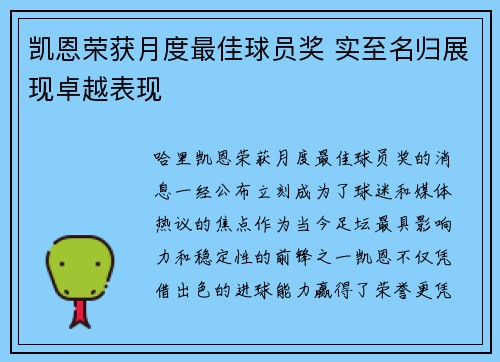 凯恩荣获月度最佳球员奖 实至名归展现卓越表现

哈里凯恩荣获月度最佳球员奖的消息一经公布立刻成为了球迷和媒体热议的焦点作为当今足坛最具影响力和稳定性的前锋之一凯恩不仅凭借出色的进球能力赢得了荣誉更凭